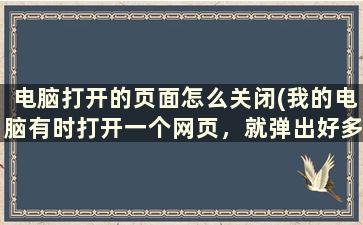 电脑打开的页面怎么关闭(我的电脑有时打开一个网页，就弹出好多